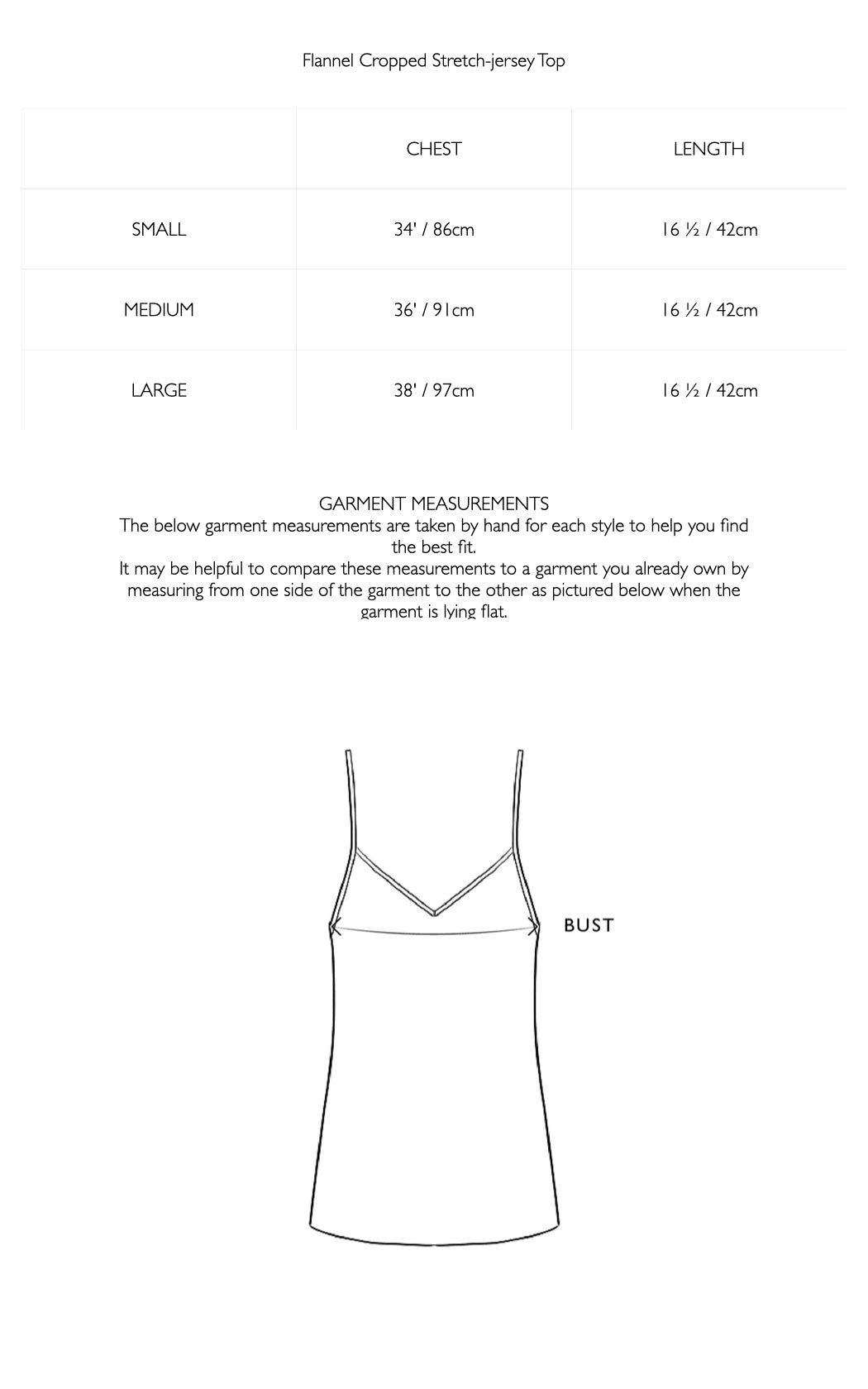 Flannel Cropped Stretch-jersey Top

| | CHEST | LENGTH |
|---|---|---|
| SMALL | 34' / 86cm | 16 ½ / 42cm |
| MEDIUM | 36' / 91cm | 16 ½ / 42cm |
| LARGE | 38' / 97cm | 16 ½ / 42cm |

GARMENT MEASUREMENTS
The below garment measurements are taken by hand for each style to help you find the best fit.
It may be helpful to compare these measurements to a garment you already own by measuring from one side of the garment to the other as pictured below when the garment is lying flat.

BUST